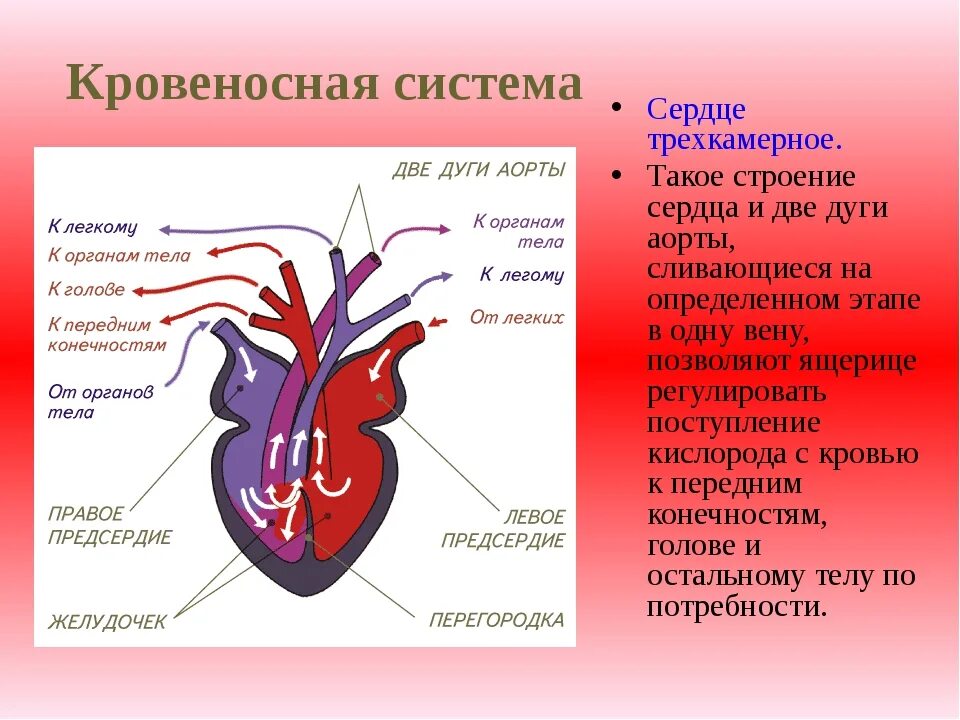 Кровеносная система

ДВЕ ДУГИ АОРТЫ

К легкому

К органам тела

К голове

К передним конечностям

От органов тела

К органам тела

К легому

От легких

ПРАВОЕ ПРЕДСЕРДИЕ

ЛЕВОЕ ПРЕДСЕРДИЕ

ЖЕЛУДОЧЕК

ПЕРЕГОРОДКА

• Сердце трехкамерное.

• Такое строение сердца и две дуги аорты, сливающиеся на определенном этапе в одну вену, позволяют ящерице регулировать поступление кислорода с кровью к передним конечностям, голове и остальному телу по потребности.